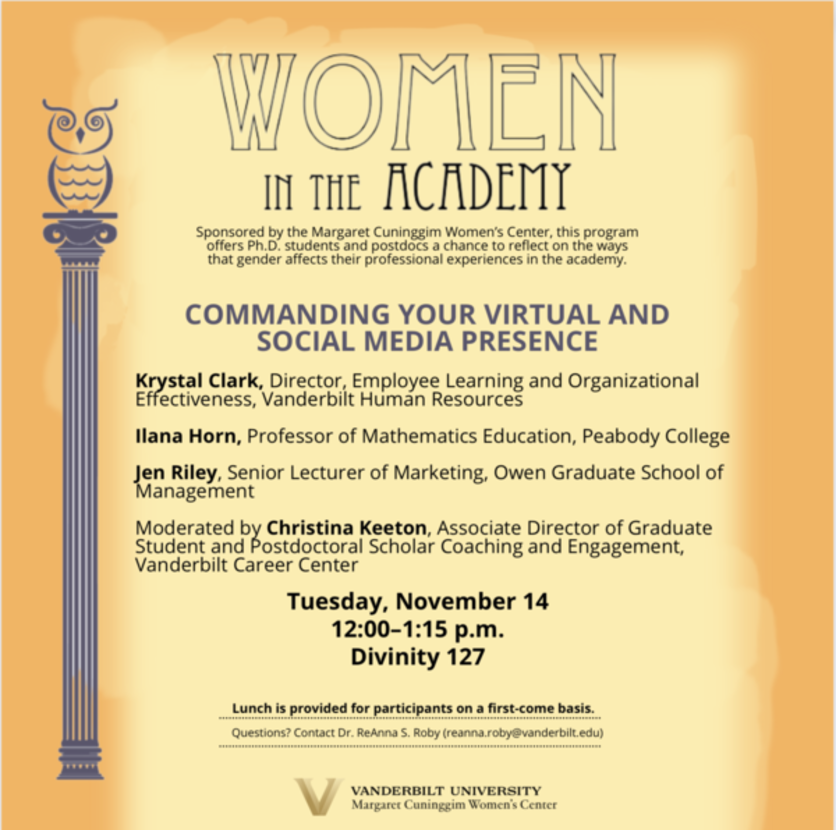 WOMEN
IN THE ACADEMY

Sponsored by the Margaret Cuninggim Women's Center, this program offers Ph.D. students and postdocs a chance to reflect on the ways that gender affects their professional experiences in the academy.

COMMANDING YOUR VIRTUAL AND SOCIAL MEDIA PRESENCE

Krystal Clark, Director, Employee Learning and Organizational Effectiveness, Vanderbilt Human Resources

Ilana Horn, Professor of Mathematics Education, Peabody College

Jen Riley, Senior Lecturer of Marketing, Owen Graduate School of Management

Moderated by Christina Keeton, Associate Director of Graduate Student and Postdoctoral Scholar Coaching and Engagement, Vanderbilt Career Center

Tuesday, November 14
12:00–1:15 p.m.
Divinity 127

Lunch is provided for participants on a first-come basis.

Questions? Contact Dr. ReAnna S. Roby (reanna.roby@vanderbilt.edu)

VANDERBILT UNIVERSITY
Margaret Cuninggim Women's Center